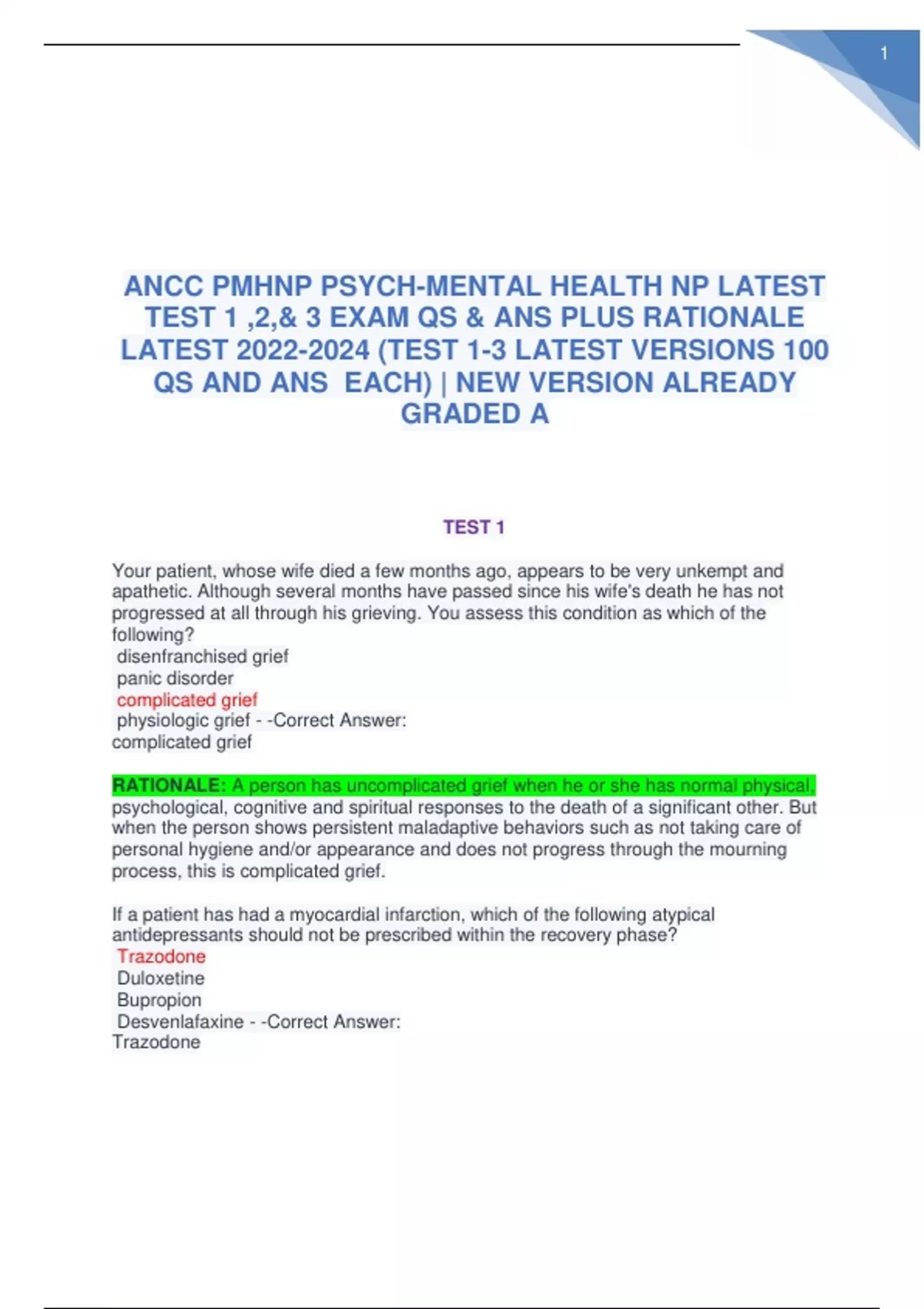 1

ANCC PMHNP PSYCH-MENTAL HEALTH NP LATEST TEST 1 ,2,& 3 EXAM QS & ANS PLUS RATIONALE LATEST 2022-2024 (TEST 1-3 LATEST VERSIONS 100 QS AND ANS EACH) | NEW VERSION ALREADY GRADED A

TEST 1

Your patient, whose wife died a few months ago, appears to be very unkempt and apathetic. Although several months have passed since his wife's death he has not progressed at all through his grieving. You assess this condition as which of the following?
disenfranchised grief
panic disorder
complicated grief
physiologic grief - -Correct Answer:
complicated grief

RATIONALE: A person has uncomplicated grief when he or she has normal physical, psychological, cognitive and spiritual responses to the death of a significant other. But when the person shows persistent maladaptive behaviors such as not taking care of personal hygiene and/or appearance and does not progress through the mourning process, this is complicated grief.

If a patient has had a myocardial infarction, which of the following atypical antidepressants should not be prescribed within the recovery phase?
Trazodone
Duloxetine
Bupropion
Desvenlafaxine - -Correct Answer:
Trazodone